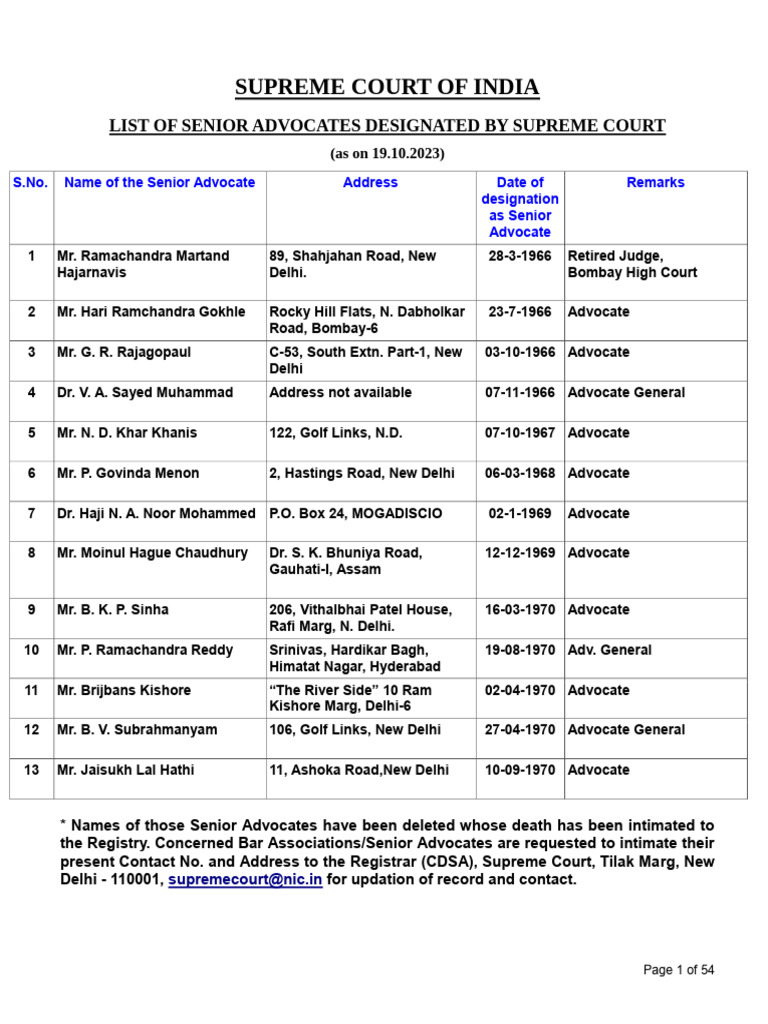 SUPREME COURT OF INDIA

LIST OF SENIOR ADVOCATES DESIGNATED BY SUPREME COURT

(as on 19.10.2023)

| S.No. | Name of the Senior Advocate | Address | Date of designation as Senior Advocate | Remarks |
|---|---|---|---|---|
| 1 | Mr. Ramachandra Martand Hajarnavis | 89, Shahjahan Road, New Delhi. | 28-3-1966 | Retired Judge, Bombay High Court |
| 2 | Mr. Hari Ramchandra Gokhle | Rocky Hill Flats, N. Dabholkar Road, Bombay-6 | 23-7-1966 | Advocate |
| 3 | Mr. G. R. Rajagopaul | C-53, South Extn. Part-1, New Delhi | 03-10-1966 | Advocate |
| 4 | Dr. V. A. Sayed Muhammad | Address not available | 07-11-1966 | Advocate General |
| 5 | Mr. N. D. Khar Khanis | 122, Golf Links, N.D. | 07-10-1967 | Advocate |
| 6 | Mr. P. Govinda Menon | 2, Hastings Road, New Delhi | 06-03-1968 | Advocate |
| 7 | Dr. Haji N. A. Noor Mohammed | P.O. Box 24, MOGADISCIO | 02-1-1969 | Advocate |
| 8 | Mr. Moinul Hague Chaudhury | Dr. S. K. Bhuniya Road, Gauhati-I, Assam | 12-12-1969 | Advocate |
| 9 | Mr. B. K. P. Sinha | 206, Vithalbhai Patel House, Rafi Marg, N. Delhi. | 16-03-1970 | Advocate |
| 10 | Mr. P. Ramachandra Reddy | Srinivas, Hardikar Bagh, Himatat Nagar, Hyderabad | 19-08-1970 | Adv. General |
| 11 | Mr. Brijbans Kishore | “The River Side” 10 Ram Kishore Marg, Delhi-6 | 02-04-1970 | Advocate |
| 12 | Mr. B. V. Subrahmanyam | 106, Golf Links, New Delhi | 27-04-1970 | Advocate General |
| 13 | Mr. Jaisukh Lal Hathi | 11, Ashoka Road,New Delhi | 10-09-1970 | Advocate |

* Names of those Senior Advocates have been deleted whose death has been intimated to the Registry. Concerned Bar Associations/Senior Advocates are requested to intimate their present Contact No. and Address to the Registrar (CDSA), Supreme Court, Tilak Marg, New Delhi - 110001, supremecourt@nic.in for updation of record and contact.

Page 1 of 54